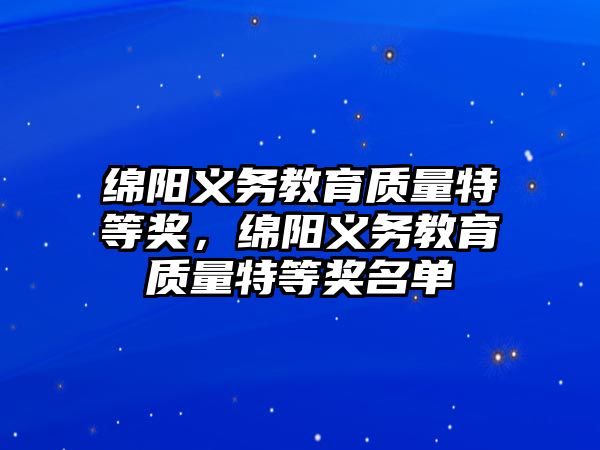 绵阳义务教育质量特等奖，绵阳义务教育质量特等奖名单